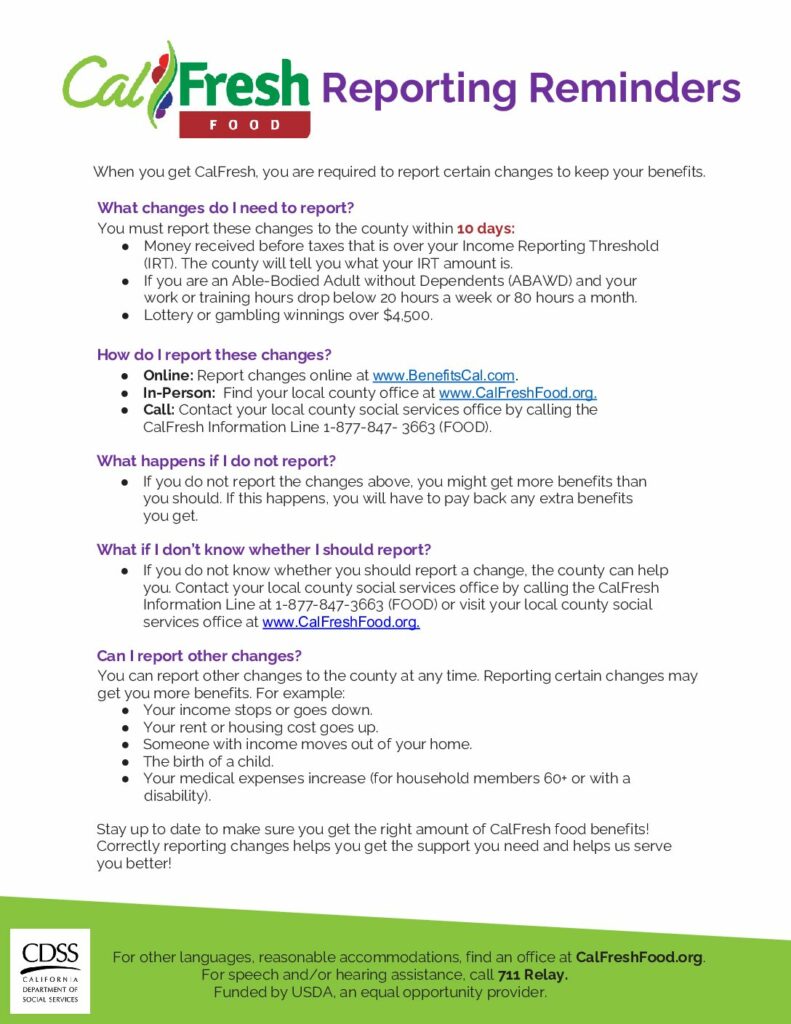 CalFresh FOOD Reporting Reminders

When you get CalFresh, you are required to report certain changes to keep your benefits.

What changes do I need to report?
You must report these changes to the county within 10 days:
● Money received before taxes that is over your Income Reporting Threshold (IRT). The county will tell you what your IRT amount is.
● If you are an Able-Bodied Adult without Dependents (ABAWD) and your work or training hours drop below 20 hours a week or 80 hours a month.
● Lottery or gambling winnings over $4,500.

How do I report these changes?
● Online: Report changes online at www.BenefitsCal.com.
● In-Person: Find your local county office at www.CalFreshFood.org.
● Call: Contact your local county social services office by calling the CalFresh Information Line 1-877-847- 3663 (FOOD).

What happens if I do not report?
● If you do not report the changes above, you might get more benefits than you should. If this happens, you will have to pay back any extra benefits you get.

What if I don't know whether I should report?
● If you do not know whether you should report a change, the county can help you. Contact your local county social services office by calling the CalFresh Information Line at 1-877-847-3663 (FOOD) or visit your local county social services office at www.CalFreshFood.org.

Can I report other changes?
You can report other changes to the county at any time. Reporting certain changes may get you more benefits. For example:
● Your income stops or goes down.
● Your rent or housing cost goes up.
● Someone with income moves out of your home.
● The birth of a child.
● Your medical expenses increase (for household members 60+ or with a disability).

Stay up to date to make sure you get the right amount of CalFresh food benefits! Correctly reporting changes helps you get the support you need and helps us serve you better!

CDSS CALIFORNIA DEPARTMENT OF SOCIAL SERVICES

For other languages, reasonable accommodations, find an office at CalFreshFood.org.
For speech and/or hearing assistance, call 711 Relay.
Funded by USDA, an equal opportunity provider.